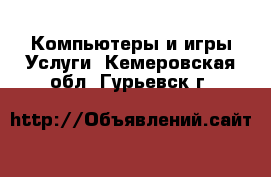 Компьютеры и игры Услуги  Кемеровская обл  Гурьевск г 

http://Объявлений.сайт